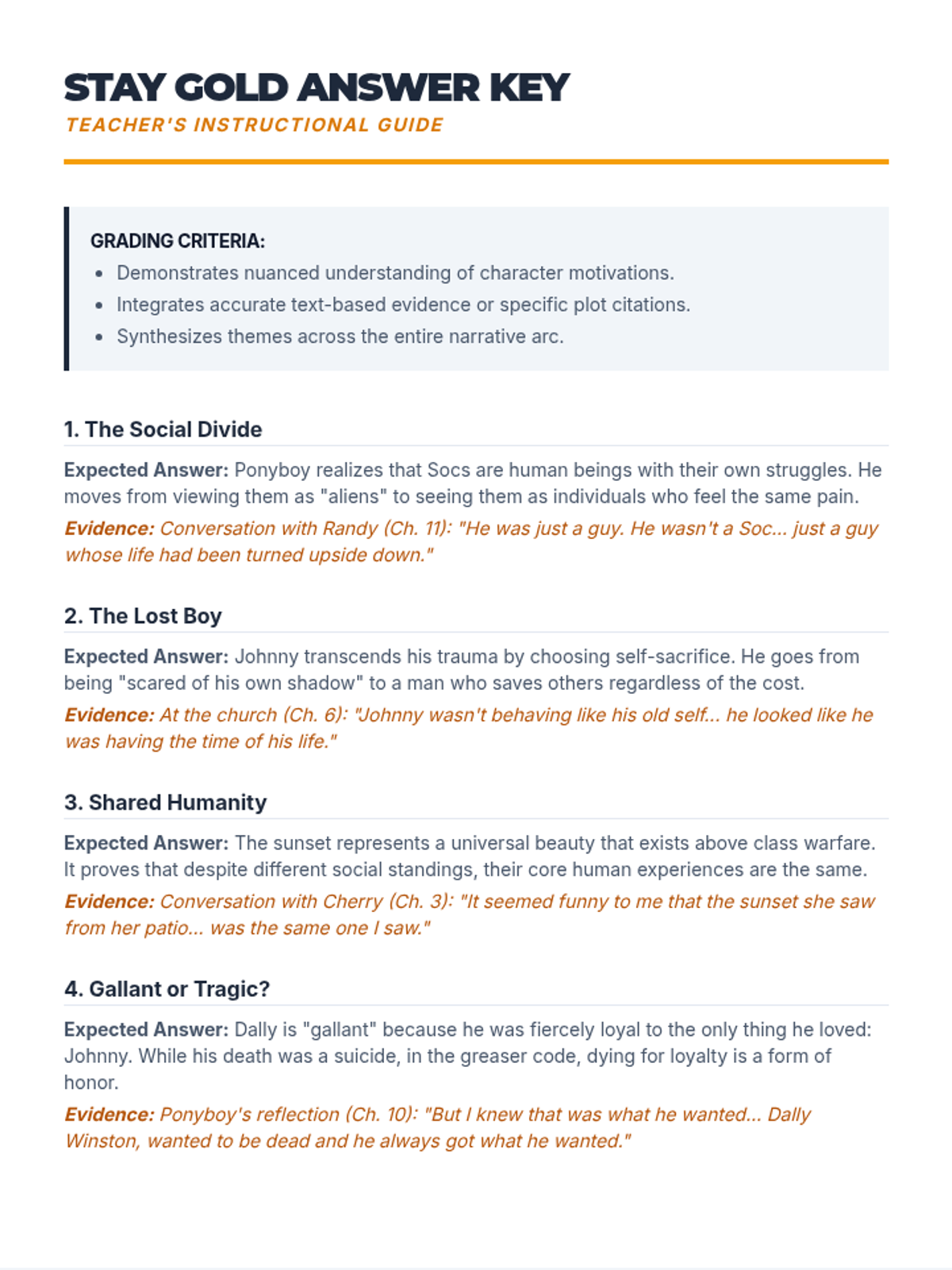 STAY GOLD ANSWER KEY
TEACHER'S INSTRUCTIONAL GUIDE

GRADING CRITERIA:
- Demonstrates nuanced understanding of character motivations.
- Integrates accurate text-based evidence or specific plot citations.
- Synthesizes themes across the entire narrative arc.

1. The Social Divide

Expected Answer: Ponyboy realizes that Socs are human beings with their own struggles. He moves from viewing them as "aliens" to seeing them as individuals who feel the same pain.

Evidence: Conversation with Randy (Ch. 11): "He was just a guy. He wasn't a Soc... just a guy whose life had been turned upside down."

2. The Lost Boy

Expected Answer: Johnny transcends his trauma by choosing self-sacrifice. He goes from being "scared of his own shadow" to a man who saves others regardless of the cost.

Evidence: At the church (Ch. 6): "Johnny wasn't behaving like his old self... he looked like he was having the time of his life."

3. Shared Humanity

Expected Answer: The sunset represents a universal beauty that exists above class warfare. It proves that despite different social standings, their core human experiences are the same.

Evidence: Conversation with Cherry (Ch. 3): "It seemed funny to me that the sunset she saw from her patio... was the same one I saw."

4. Gallant or Tragic?

Expected Answer: Dally is "gallant" because he was fiercely loyal to the only thing he loved: Johnny. While his death was a suicide, in the greaser code, dying for loyalty is a form of honor.

Evidence: Ponyboy's reflection (Ch. 10): "But I knew that was what he wanted... Dally Winston, wanted to be dead and he always got what he wanted."